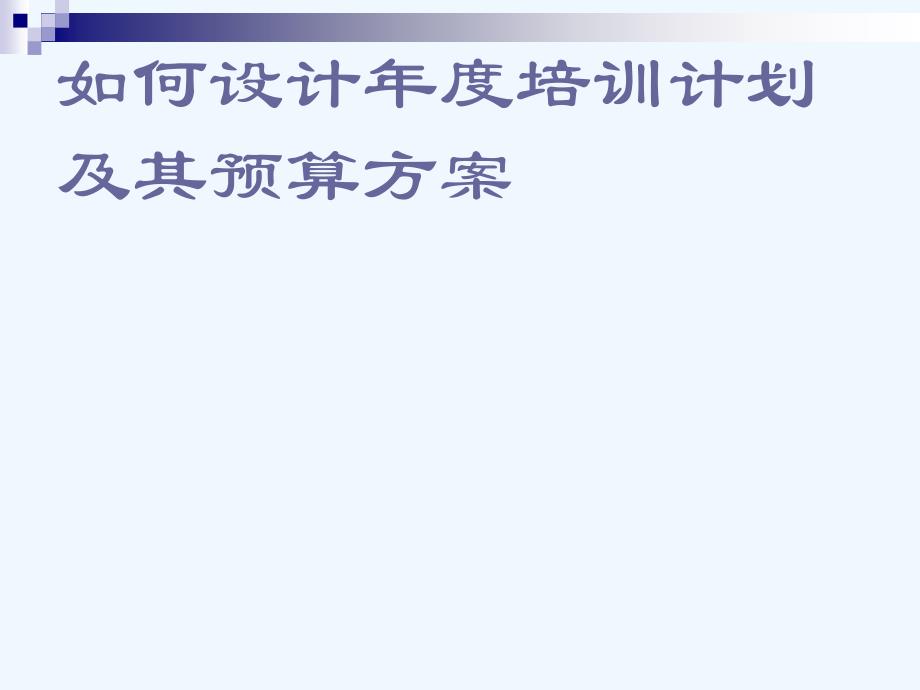 如何设计年度培训计划及其预算方案